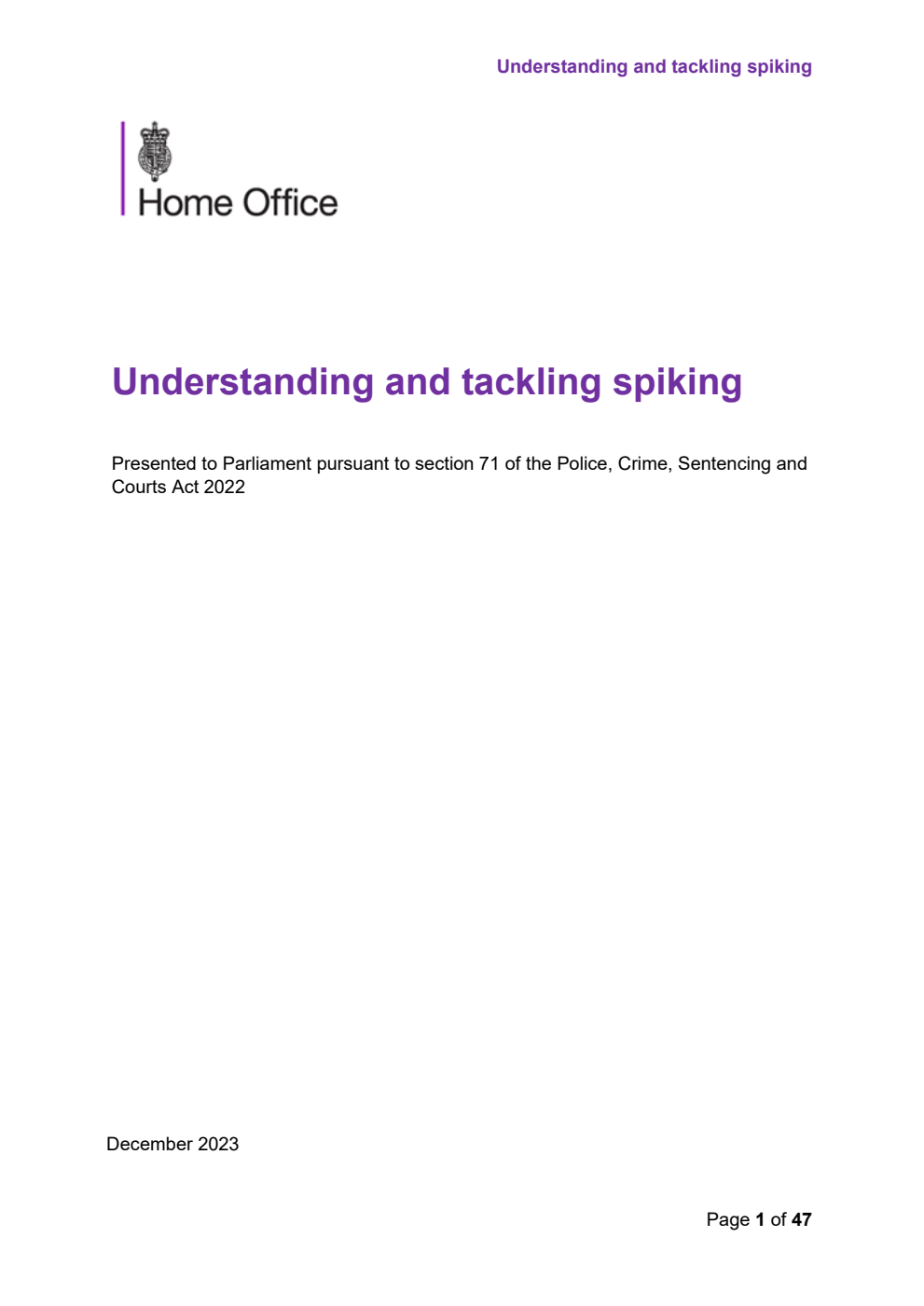 Understanding and tackling spiking

Home Office

Understanding and tackling spiking

Presented to Parliament pursuant to section 71 of the Police, Crime, Sentencing and Courts Act 2022

December 2023

Page 1 of 47